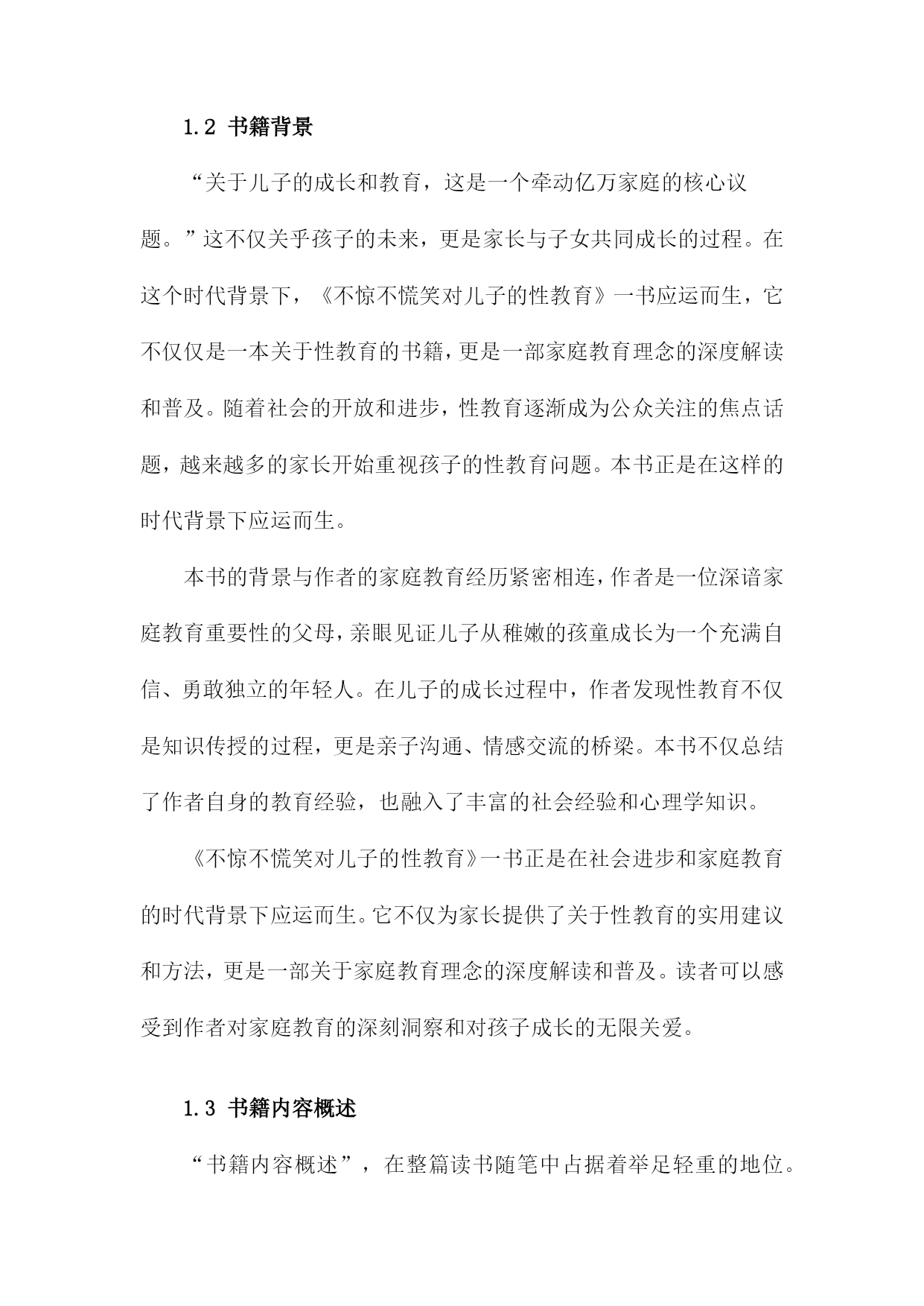 1.2 书籍背景

“关于儿子的成长和教育，这是一个牵动亿万家庭的核心议题。”这不仅关乎孩子的未来，更是家长与子女共同成长的过程。在这个时代背景下，《不惊不慌笑对儿子的性教育》一书应运而生，它不仅仅是一本关于性教育的书籍，更是一部家庭教育理念的深度解读和普及。随着社会的开放和进步，性教育逐渐成为公众关注的焦点话题，越来越多的家长开始重视孩子的性教育问题。本书正是在这样的时代背景下应运而生。

本书的背景与作者的家庭教育经历紧密相连，作者是一位深谙家庭教育重要性的父母，亲眼见证儿子从稚嫩的孩童成长为一个充满自信、勇敢独立的年轻人。在儿子的成长过程中，作者发现性教育不仅是知识传授的过程，更是亲子沟通、情感交流的桥梁。本书不仅总结了作者自身的教育经验，也融入了丰富的社会经验和心理学知识。

《不惊不慌笑对儿子的性教育》一书正是在社会进步和家庭教育的时代背景下应运而生。它不仅为家长提供了关于性教育的实用建议和方法，更是一部关于家庭教育理念的深度解读和普及。读者可以感受到作者对家庭教育的深刻洞察和对孩子成长的无限关爱。

1.3 书籍内容概述

“书籍内容概述”，在整篇读书随笔中占据着举足轻重的地位。